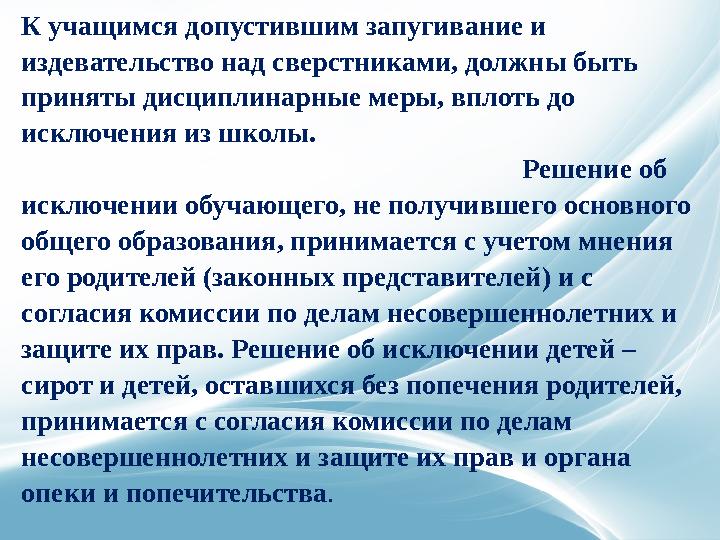 К учащимся допустившим запугивание и издевательство над сверстниками, должны быть приняты дисциплинарные меры, вплоть до исключения из школы.

Решение об исключении обучающего, не получившего основного общего образования, принимается с учетом мнения его родителей (законных представителей) и с согласия комиссии по делам несовершеннолетних и защите их прав. Решение об исключении детей – сирот и детей, оставшихся без попечения родителей, принимается с согласия комиссии по делам несовершеннолетних и защите их прав и органа опеки и попечительства.